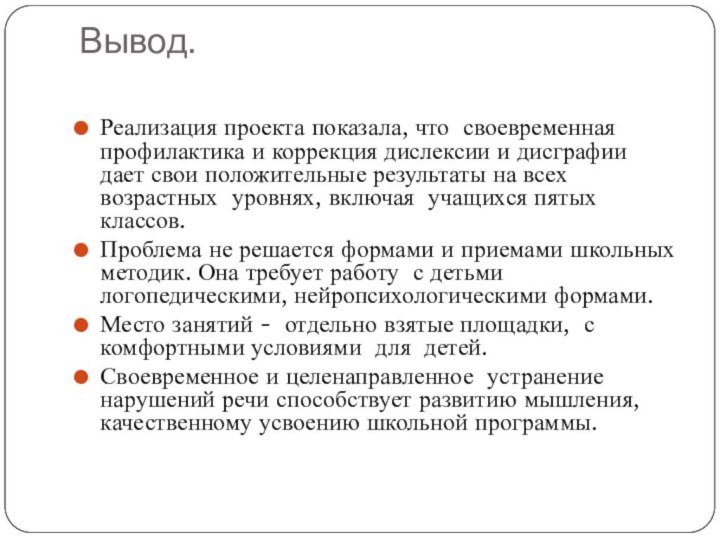 Вывод.

Реализация проекта показала, что своевременная профилактика и коррекция дислексии и дисграфии дает свои положительные результаты на всех возрастных уровнях, включая учащихся пятых классов.

Проблема не решается формами и приемами школьных методик. Она требует работу с детьми логопедическими, нейропсихологическими формами.

Место занятий - отдельно взятые площадки, с комфортными условиями для детей.

Своевременное и целенаправленное устранение нарушений речи способствует развитию мышления, качественному усвоению школьной программы.